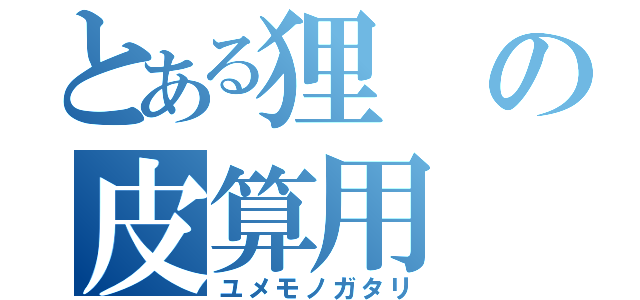 とある狸の皮算用
ユメモノガタリ